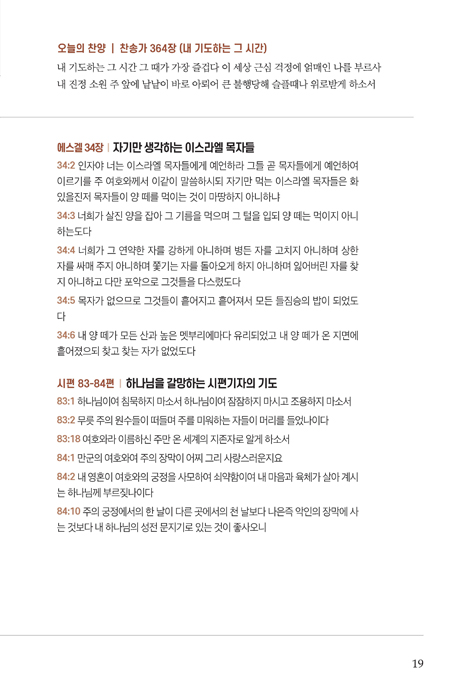 오늘의 찬양 | 찬송가 364장 (내 기도하는 그 시간)
내 기도하는 그 시간 그 때가 가장 즐겁다 이 세상 근심 걱정에 얽매인 나를 부르사 내 진정 소원 주 앞에 낱낱이 바로 아뢰어 큰 불행당해 슬플때나 위로받게 하소서

에스겔 34장 | 자기만 생각하는 이스라엘 목자들
34:2 인자야 너는 이스라엘 목자들에게 예언하라 그들 곧 목자들에게 예언하여 이르기를 주 여호와께서 이같이 말씀하시되 자기만 먹는 이스라엘 목자들은 화 있을진저 목자들이 양 떼를 먹이는 것이 마땅하지 아니하냐
34:3 너희가 살진 양을 잡아 그 기름을 먹으며 그 털을 입되 양 떼는 먹이지 아니하는도다
34:4 너희가 그 연약한 자를 강하게 아니하며 병든 자를 고치지 아니하며 상한 자를 싸매 주지 아니하며 쫓기는 자를 돌아오게 하지 아니하며 잃어버린 자를 찾지 아니하고 다만 포악으로 그것들을 다스렸도다
34:5 목자가 없으므로 그것들이 흩어지고 흩어져서 모든 들짐승의 밥이 되었도다
34:6 내 양 떼가 모든 산과 높은 멧부리에마다 유리되었고 내 양 떼가 온 지면에 흩어졌으되 찾고 찾는 자가 없었도다

시편 83-84편 | 하나님을 갈망하는 시편기자의 기도
83:1 하나님이여 침묵하지 마소서 하나님이여 잠잠하지 마시고 조용하지 마소서
83:2 무릇 주의 원수들이 떠들며 주를 미워하는 자들이 머리를 들었나이다
83:18 여호와라 이름하신 주만 온 세계의 지존자로 알게 하소서
84:1 만군의 여호와여 주의 장막이 어찌 그리 사랑스러운지요
84:2 내 영혼이 여호와의 궁정을 사모하여 쇠약함이여 내 마음과 육체가 살아 계시는 하나님께 부르짖나이다
84:10 주의 궁정에서의 한 날이 다른 곳에서의 천 날보다 나은즉 악인의 장막에 사는 것보다 내 하나님의 성전 문지기로 있는 것이 좋사오니

19